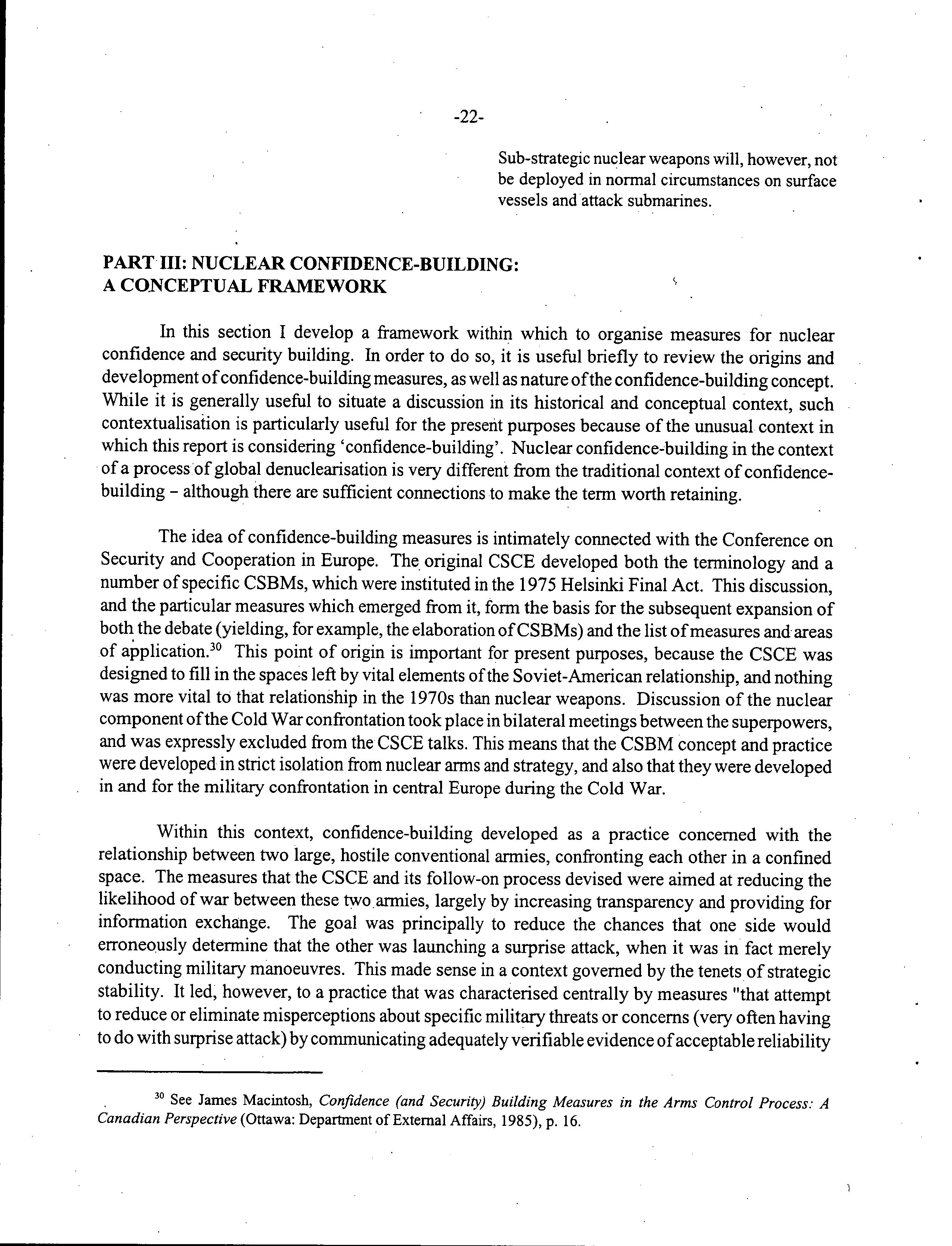 -22-

Sub-strategic nuclear weapons will, however, not be deployed in normal circumstances on surface vessels and attack submarines.

PART III: NUCLEAR CONFIDENCE-BUILDING: A CONCEPTUAL FRAMEWORK

In this section I develop a framework within which to organise measures for nuclear confidence and security building. In order to do so, it is useful briefly to review the origins and development of confidence-building measures, as well as nature of the confidence-building concept. While it is generally useful to situate a discussion in its historical and conceptual context, such contextualisation is particularly useful for the present purposes because of the unusual context in which this report is considering 'confidence-building'. Nuclear confidence-building in the context of a process of global denuclearisation is very different from the traditional context of confidence-building – although there are sufficient connections to make the term worth retaining.

The idea of confidence-building measures is intimately connected with the Conference on Security and Cooperation in Europe. The original CSCE developed both the terminology and a number of specific CSBMs, which were instituted in the 1975 Helsinki Final Act. This discussion, and the particular measures which emerged from it, form the basis for the subsequent expansion of both the debate (yielding, for example, the elaboration of CSBMs) and the list of measures and areas of application.$^{30}$ This point of origin is important for present purposes, because the CSCE was designed to fill in the spaces left by vital elements of the Soviet-American relationship, and nothing was more vital to that relationship in the 1970s than nuclear weapons. Discussion of the nuclear component of the Cold War confrontation took place in bilateral meetings between the superpowers, and was expressly excluded from the CSCE talks. This means that the CSBM concept and practice were developed in strict isolation from nuclear arms and strategy, and also that they were developed in and for the military confrontation in central Europe during the Cold War.

Within this context, confidence-building developed as a practice concerned with the relationship between two large, hostile conventional armies, confronting each other in a confined space. The measures that the CSCE and its follow-on process devised were aimed at reducing the likelihood of war between these two armies, largely by increasing transparency and providing for information exchange. The goal was principally to reduce the chances that one side would erroneously determine that the other was launching a surprise attack, when it was in fact merely conducting military manoeuvres. This made sense in a context governed by the tenets of strategic stability. It led, however, to a practice that was characterised centrally by measures "that attempt to reduce or eliminate misperceptions about specific military threats or concerns (very often having to do with surprise attack) by communicating adequately verifiable evidence of acceptable reliability

$^{30}$ See James Macintosh, Confidence (and Security) Building Measures in the Arms Control Process: A Canadian Perspective (Ottawa: Department of External Affairs, 1985), p. 16.